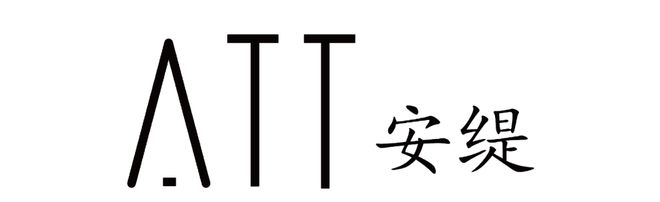 ATT 安缇